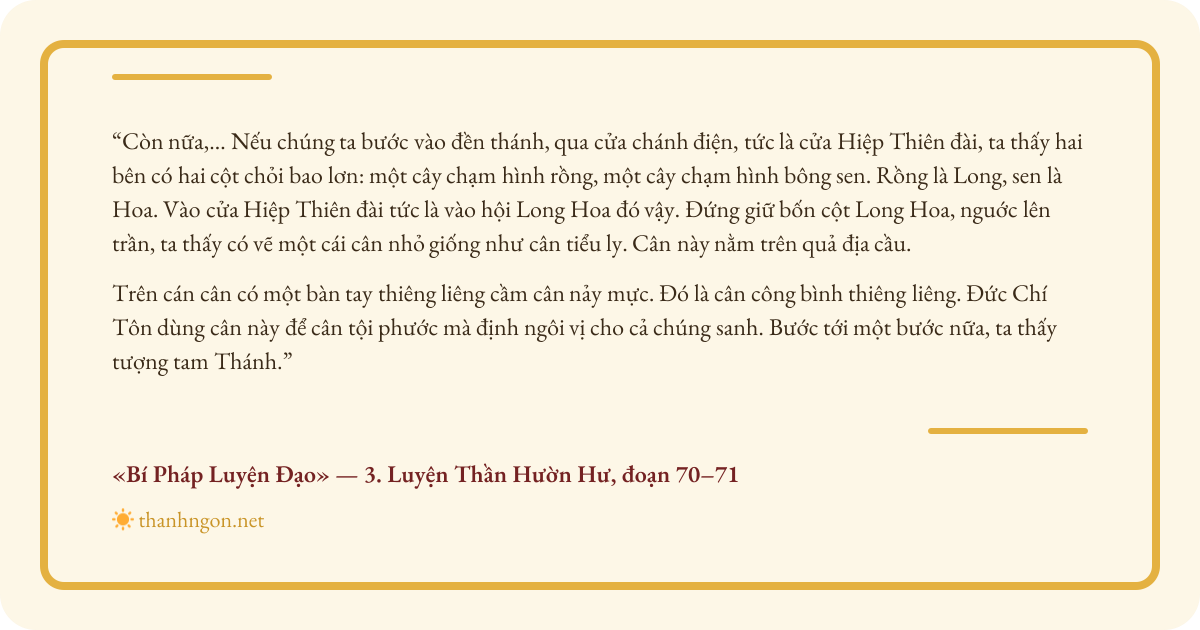 “Còn nữa,... Nếu chúng ta bước vào đền thánh, qua cửa chánh điện, tức là cửa Hiệp Thiên đài, ta thấy hai bên có hai cột chỏi bao lơn: một cây chạm hình rồng, một cây chạm hình bông sen. Rồng là Long, sen là Hoa. Vào cửa Hiệp Thiên đài tức là vào hội Long Hoa đó vậy. Đứng giữ bốn cột Long Hoa, ngước lên trần, ta thấy có vẽ một cái cân nhỏ giống như cân tiểu ly. Cân này nằm trên quả địa cầu.

Trên cán cân có một bàn tay thiêng liêng cầm cân nảy mực. Đó là cân công bình thiêng liêng. Đức Chí Tôn dùng cân này để cân tội phước mà định ngôi vị cho cả chúng sanh. Bước tới một bước nữa, ta thấy tượng tam Thánh.”

«Bí Pháp Luyện Đạo» — 3. Luyện Thần Hườn Hư, đoạn 70–71

thanhngon.net